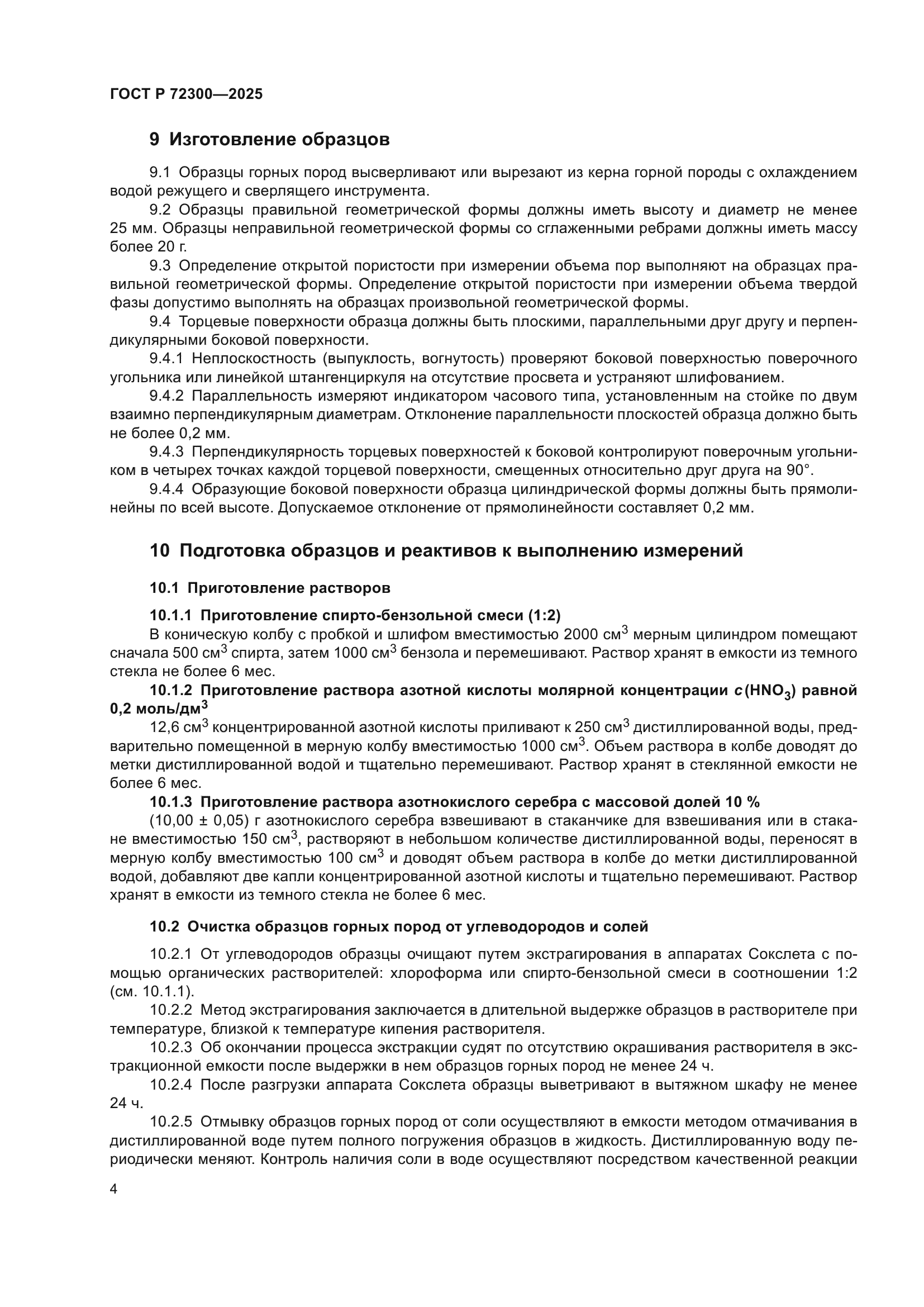 ГОСТ Р 72300—2025

9 Изготовление образцов

9.1 Образцы горных пород высверливают или вырезают из керна горной породы с охлаждением водой режущего и сверлящего инструмента.

9.2 Образцы правильной геометрической формы должны иметь высоту и диаметр не менее 25 мм. Образцы неправильной геометрической формы со сглаженными ребрами должны иметь массу более 20 г.

9.3 Определение открытой пористости при измерении объема пор выполняют на образцах правильной геометрической формы. Определение открытой пористости при измерении объема твердой фазы допустимо выполнять на образцах произвольной геометрической формы.

9.4 Торцевые поверхности образца должны быть плоскими, параллельными друг другу и перпендикулярными боковой поверхности.

9.4.1 Неплоскостность (выпуклость, вогнутость) проверяют боковой поверхностью поверочного угольника или линейкой штангенциркуля на отсутствие просвета и устраняют шлифованием.

9.4.2 Параллельность измеряют индикатором часового типа, установленным на стойке по двум взаимно перпендикулярным диаметрам. Отклонение параллельности плоскостей образца должно быть не более 0,2 мм.

9.4.3 Перпендикулярность торцевых поверхностей к боковой контролируют поверочным угольником в четырех точках каждой торцевой поверхности, смещенных относительно друг друга на 90°.

9.4.4 Образующие боковой поверхности образца цилиндрической формы должны быть прямолинейны по всей высоте. Допускаемое отклонение от прямолинейности составляет 0,2 мм.

10 Подготовка образцов и реактивов к выполнению измерений

10.1 Приготовление растворов

10.1.1 Приготовление спирто-бензольной смеси (1:2)

В коническую колбу с пробкой и шлифом вместимостью 2000 см$^3$ мерным цилиндром помещают сначала 500 см$^3$ спирта, затем 1000 см$^3$ бензола и перемешивают. Раствор хранят в емкости из темного стекла не более 6 мес.

10.1.2 Приготовление раствора азотной кислоты молярной концентрации $c(HNO_3)$ равной 0,2 моль/дм$^3$

12,6 см$^3$ концентрированной азотной кислоты приливают к 250 см$^3$ дистиллированной воды, предварительно помещенной в мерную колбу вместимостью 1000 см$^3$. Объем раствора в колбе доводят до метки дистиллированной водой и тщательно перемешивают. Раствор хранят в стеклянной емкости не более 6 мес.

10.1.3 Приготовление раствора азотнокислого серебра с массовой долей 10 %

(10,00 ± 0,05) г азотнокислого серебра взвешивают в стаканчике для взвешивания или в стакане вместимостью 150 см$^3$, растворяют в небольшом количестве дистиллированной воды, переносят в мерную колбу вместимостью 100 см$^3$ и доводят объем раствора в колбе до метки дистиллированной водой, добавляют две капли концентрированной азотной кислоты и тщательно перемешивают. Раствор хранят в емкости из темного стекла не более 6 мес.

10.2 Очистка образцов горных пород от углеводородов и солей

10.2.1 От углеводородов образцы очищают путем экстрагирования в аппаратах Сокслета с помощью органических растворителей: хлороформа или спирто-бензольной смеси в соотношении 1:2 (см. 10.1.1).

10.2.2 Метод экстрагирования заключается в длительной выдержке образцов в растворителе при температуре, близкой к температуре кипения растворителя.

10.2.3 Об окончании процесса экстракции судят по отсутствию окрашивания растворителя в экстракционной емкости после выдержки в нем образцов горных пород не менее 24 ч.

10.2.4 После разгрузки аппарата Сокслета образцы выветривают в вытяжном шкафу не менее 24 ч.

10.2.5 Отмывку образцов горных пород от соли осуществляют в емкости методом отмачивания в дистиллированной воде путем полного погружения образцов в жидкость. Дистиллированную воду периодически меняют. Контроль наличия соли в воде осуществляют посредством качественной реакции

4